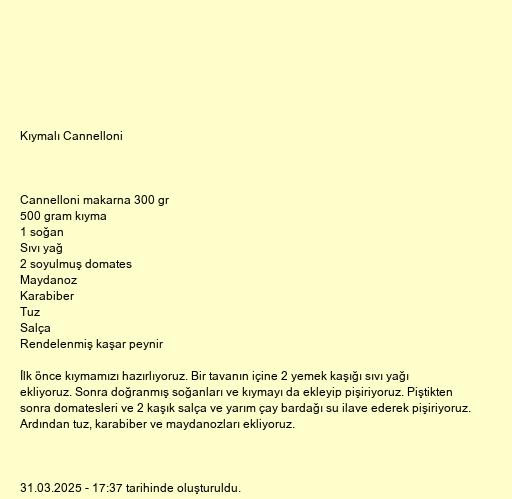 Kıymalı Cannelloni

Cannelloni makarna 300 gr
500 gram kıyma
1 soğan
Sıvı yağ
2 soyulmuş domates
Maydanoz
Karabiber
Tuz
Salça
Rendelenmiş kaşar peynir

İlk önce kıymamızı hazırlıyoruz. Bir tavanın içine 2 yemek kaşığı sıvı yağı ekliyoruz. Sonra doğranmış soğanları ve kıymayı da ekleyip pişiriyoruz. Piştikten sonra domatesleri ve 2 kaşık salça ve yarım çay bardağı su ilave ederek pişiriyoruz. Ardından tuz, karabiber ve maydanozları ekliyoruz.

31.03.2025 - 17:37 tarihinde oluşturuldu.